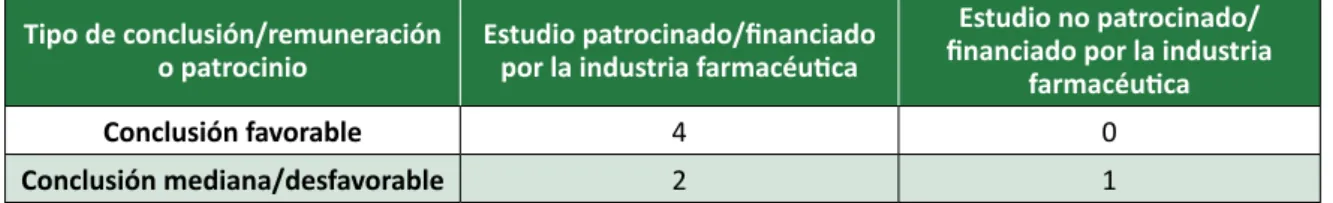 | Tipo de conclusión/remuneración o patrocinio | Estudio patrocinado/financiado por la industria farmacéutica | Estudio no patrocinado/ financiado por la industria farmacéutica |
|---|---|---|
| Conclusión favorable | 4 | 0 |
| Conclusión mediana/desfavorable | 2 | 1 |